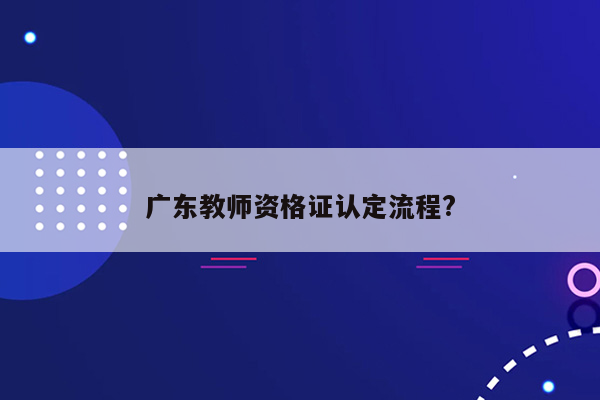 广东教师资格证认定流程?